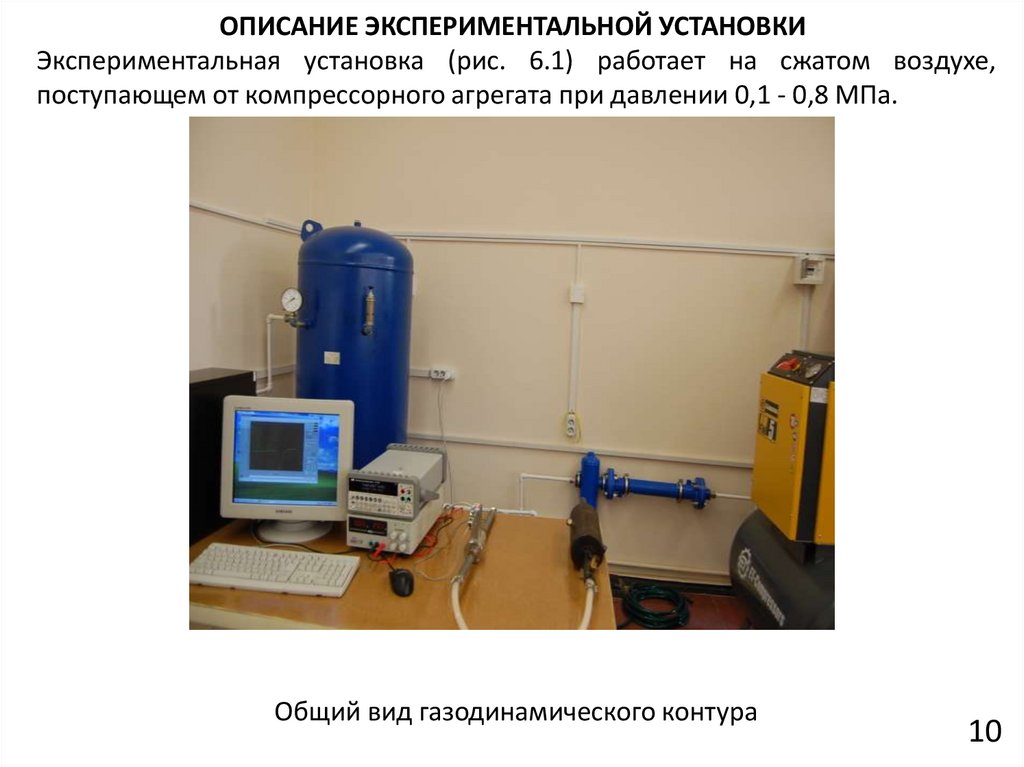 ОПИСАНИЕ ЭКСПЕРИМЕНТАЛЬНОЙ УСТАНОВКИ

Экспериментальная установка (рис. 6.1) работает на сжатом воздухе, поступающем от компрессорного агрегата при давлении 0,1 - 0,8 МПа.

Общий вид газодинамического контура

10